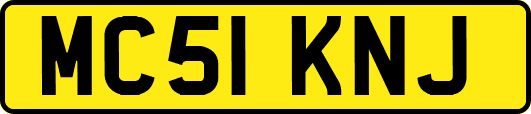 MC51 KNJ